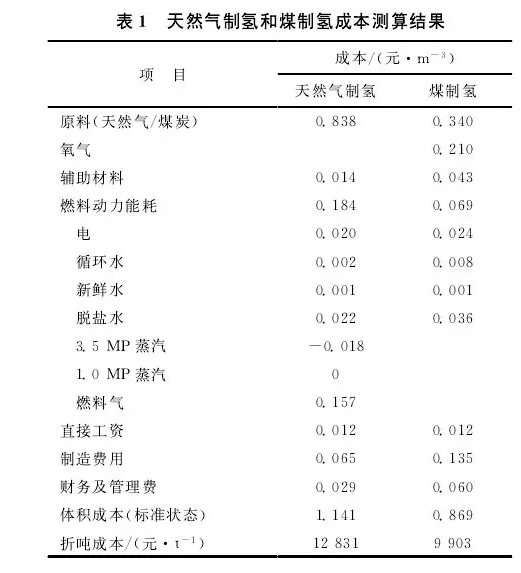 表 1　天然气制氢和煤制氢成本测算结果

| 项　目 | 成本/(元·$m^{-3}$) 天然气制氢 | 成本/(元·$m^{-3}$) 煤制氢 |
|---|---|---|
| 原料(天然气/煤炭) | 0.838 | 0.340 |
| 氧气 | | 0.210 |
| 辅助材料 | 0.014 | 0.043 |
| 燃料动力能耗 | 0.184 | 0.069 |
| 电 | 0.020 | 0.024 |
| 循环水 | 0.002 | 0.008 |
| 新鲜水 | 0.001 | 0.001 |
| 脱盐水 | 0.022 | 0.036 |
| 3.5 MP 蒸汽 | −0.018 | |
| 1.0 MP 蒸汽 | 0 | |
| 燃料气 | 0.157 | |
| 直接工资 | 0.012 | 0.012 |
| 制造费用 | 0.065 | 0.135 |
| 财务及管理费 | 0.029 | 0.060 |
| 体积成本(标准状态) | 1.141 | 0.869 |
| 折吨成本/(元·$t^{-1}$) | 12 831 | 9 903 |